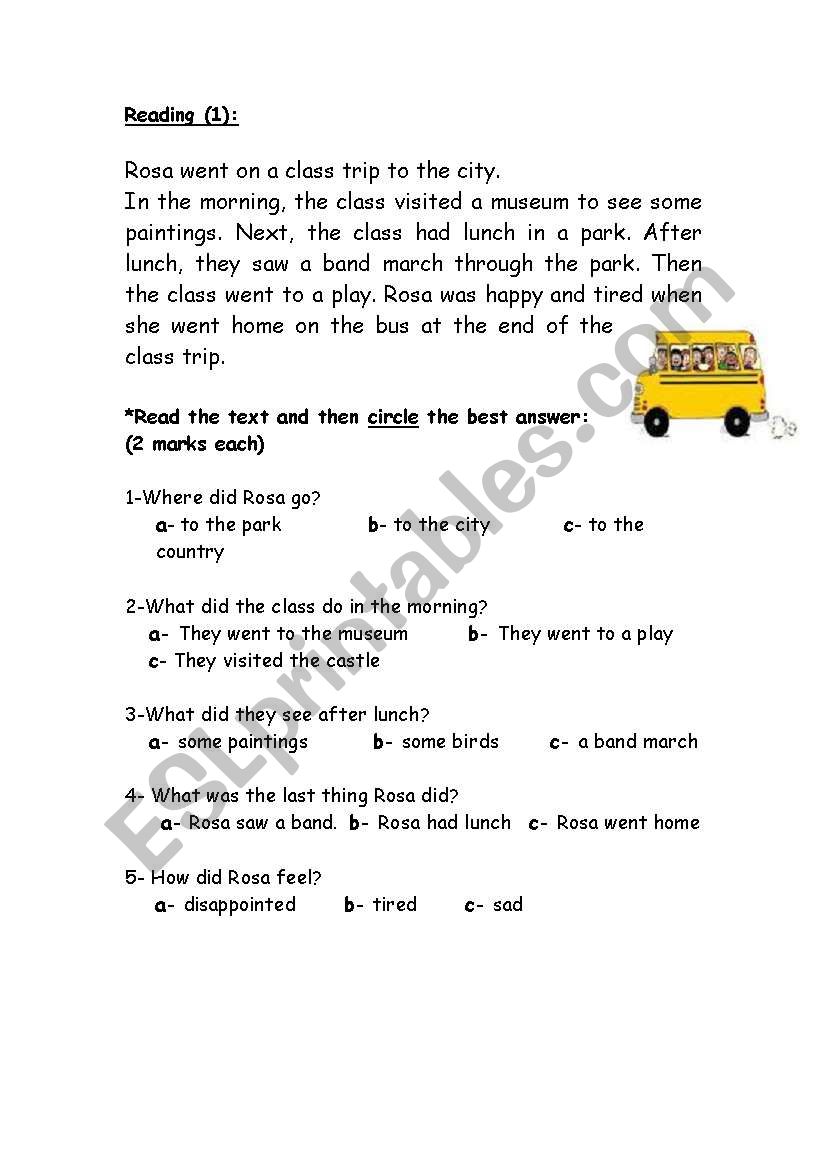 Reading (1):

Rosa went on a class trip to the city.
In the morning, the class visited a museum to see some paintings. Next, the class had lunch in a park. After lunch, they saw a band march through the park. Then the class went to a play. Rosa was happy and tired when she went home on the bus at the end of the class trip.

*Read the text and then circle the best answer:
(2 marks each)

1-Where did Rosa go?
a- to the park b- to the city c- to the country

2-What did the class do in the morning?
a- They went to the museum b- They went to a play
c- They visited the castle

3-What did they see after lunch?
a- some paintings b- some birds c- a band march

4- What was the last thing Rosa did?
a- Rosa saw a band. b- Rosa had lunch c- Rosa went home

5- How did Rosa feel?
a- disappointed b- tired c- sad

ESLprintables.com